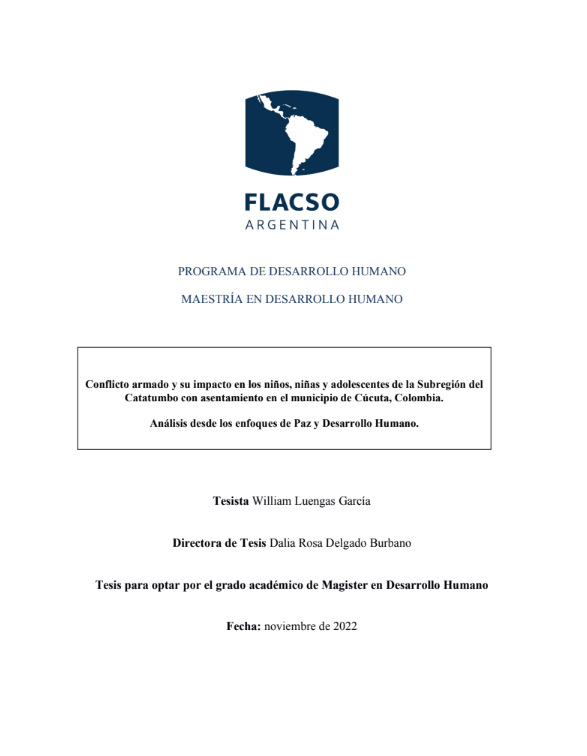 FLACSO
ARGENTINA

PROGRAMA DE DESARROLLO HUMANO

MAESTRÍA EN DESARROLLO HUMANO

Conflicto armado y su impacto en los niños, niñas y adolescentes de la Subregión del Catatumbo con asentamiento en el municipio de Cúcuta, Colombia.

Análisis desde los enfoques de Paz y Desarrollo Humano.

Tesista William Luengas García

Directora de Tesis Dalia Rosa Delgado Burbano

Tesis para optar por el grado académico de Magister en Desarrollo Humano

Fecha: noviembre de 2022